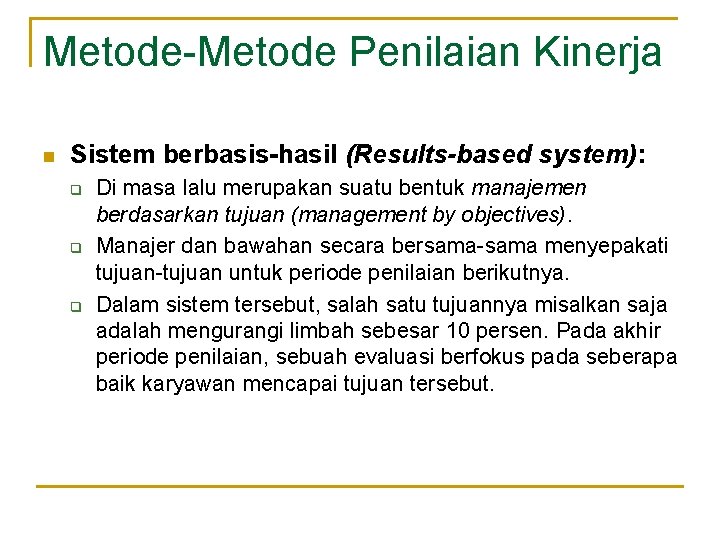 Metode-Metode Penilaian Kinerja

Sistem berbasis-hasil (Results-based system):

Di masa lalu merupakan suatu bentuk manajemen berdasarkan tujuan (management by objectives).

Manajer dan bawahan secara bersama-sama menyepakati tujuan-tujuan untuk periode penilaian berikutnya.

Dalam sistem tersebut, salah satu tujuannya misalkan saja adalah mengurangi limbah sebesar 10 persen. Pada akhir periode penilaian, sebuah evaluasi berfokus pada seberapa baik karyawan mencapai tujuan tersebut.